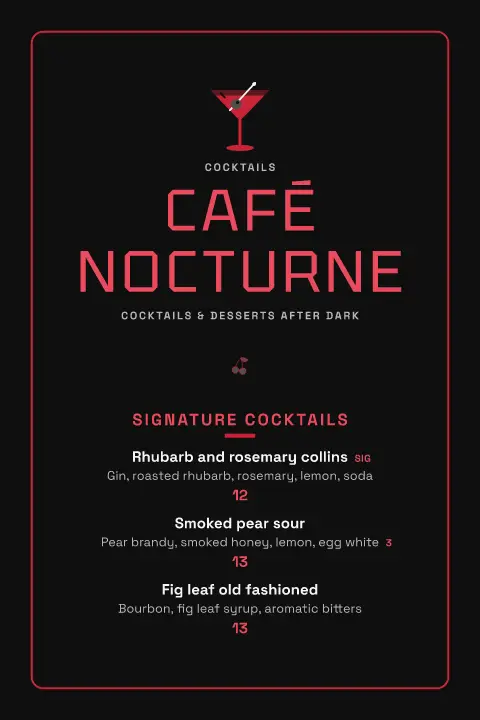 COCKTAILS

CAFÉ NOCTURNE

COCKTAILS & DESSERTS AFTER DARK

SIGNATURE COCKTAILS

Rhubarb and rosemary collins SIG
Gin, roasted rhubarb, rosemary, lemon, soda
12

Smoked pear sour
Pear brandy, smoked honey, lemon, egg white 3
13

Fig leaf old fashioned
Bourbon, fig leaf syrup, aromatic bitters
13